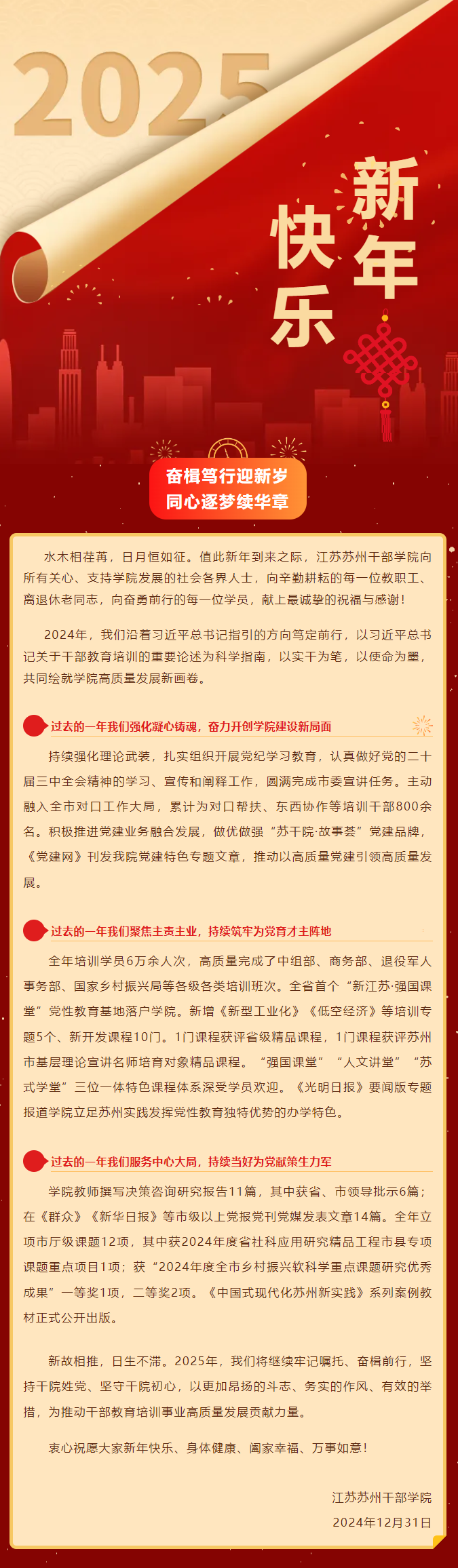 2025

新年快乐

奋楫笃行迎新岁
同心逐梦续华章

水木相荏苒，日月恒如征。值此新年到来之际，江苏苏州干部学院向所有关心、支持学院发展的社会各界人士，向辛勤耕耘的每一位教职工、离退休老同志，向奋勇前行的每一位学员，献上最诚挚的祝福与感谢！

2024年，我们沿着习近平总书记指引的方向笃定前行，以习近平总书记关于干部教育培训的重要论述为科学指南，以实干为笔，以使命为墨，共同绘就学院高质量发展新画卷。

过去的一年我们强化凝心铸魂，奋力开创学院建设新局面

持续强化理论武装，扎实组织开展党纪学习教育，认真做好党的二十届三中全会精神的学习、宣传和阐释工作，圆满完成市委宣讲任务。主动融入全市对口工作大局，累计为对口帮扶、东西协作等培训干部800余名。积极推进党建业务融合发展，做优做强“苏干院·故事荟”党建品牌，《党建网》刊发我院党建特色专题文章，推动以高质量党建引领高质量发展。

过去的一年我们聚焦主责主业，持续筑牢为党育才主阵地

全年培训学员6万余人次，高质量完成了中组部、商务部、退役军人事务部、国家乡村振兴局等各级各类培训班次。全省首个“新江苏·强国课堂”党性教育基地落户学院。新增《新型工业化》《低空经济》等培训专题5个、新开发课程10门。1门课程获评省级精品课程，1门课程获评苏州市基层理论宣讲名师培育对象精品课程。“强国课堂”“人文讲堂”“苏式学堂”三位一体特色课程体系深受学员欢迎。《光明日报》要闻版专题报道学院立足苏州实践发挥党性教育独特优势的办学特色。

过去的一年我们服务中心大局，持续当好为党献策生力军

学院教师撰写决策咨询研究报告11篇，其中获省、市领导批示6篇；在《群众》《新华日报》等市级以上党报党刊党媒发表文章14篇。全年立项市厅级课题12项，其中获2024年度省社科应用研究精品工程市县专项课题重点项目1项；获“2024年度全市乡村振兴软科学重点课题研究优秀成果”一等奖1项，二等奖2项。《中国式现代化苏州新实践》系列案例教材正式公开出版。

新故相推，日生不滞。2025年，我们将继续牢记嘱托、奋楫前行，坚持干院姓党、坚守干院初心，以更加昂扬的斗志、务实的作风、有效的举措，为推动干部教育培训事业高质量发展贡献力量。

衷心祝愿大家新年快乐、身体健康、阖家幸福、万事如意！

江苏苏州干部学院
2024年12月31日